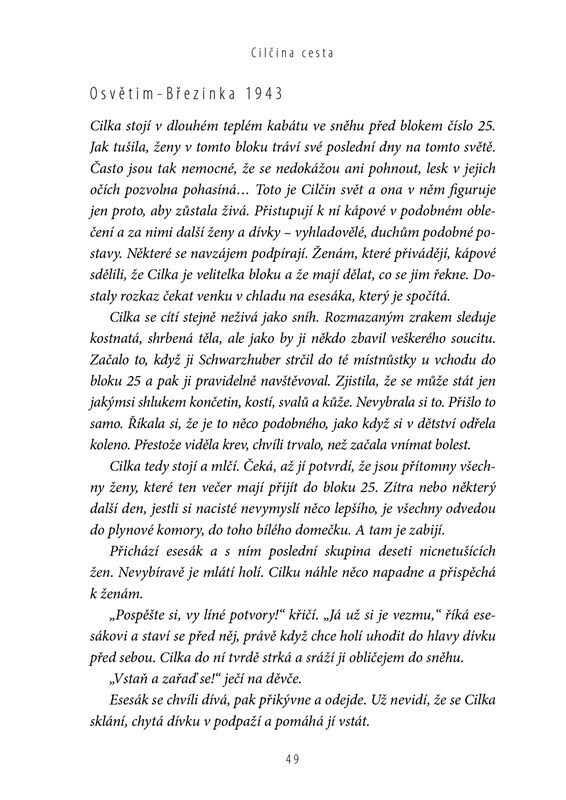 Cilčina cesta

Osvětim-Březinka 1943

Cilka stojí v dlouhém teplém kabátu ve sněhu před blokem číslo 25. Jak tušila, ženy v tomto bloku tráví své poslední dny na tomto světě. Často jsou tak nemocné, že se nedokážou ani pohnout, lesk v jejich očích pozvolna pohasíná… Toto je Cilčin svět a ona v něm figuruje jen proto, aby zůstala živá. Přistupují k ní kápové v podobném oblečení a za nimi další ženy a dívky – vyhladovělé, duchům podobné postavy. Některé se navzájem podpírají. Ženám, které přivádějí, kápové sdělili, že Cilka je velitelka bloku a že mají dělat, co se jim řekne. Dostaly rozkaz čekat venku v chladu na esesáka, který je spočítá.

Cilka se cítí stejně neživá jako sníh. Rozmazaným zrakem sleduje kostnatá, shrbená těla, ale jako by ji někdo zbavil veškerého soucitu. Začalo to, když ji Schwarzhuber strčil do té místnůstky u vchodu do bloku 25 a pak ji pravidelně navštěvoval. Zjistila, že se může stát jen jakýmsi shlukem končetin, kostí, svalů a kůže. Nevybrala si to. Přišlo to samo. Říkala si, že je to něco podobného, jako když si v dětství odřela koleno. Přestože viděla krev, chvíli trvalo, než začala vnímat bolest.

Cilka tedy stojí a mlčí. Čeká, až jí potvrdí, že jsou přítomny všechny ženy, které ten večer mají přijít do bloku 25. Zítra nebo některý další den, jestli si nacisté nevymyslí něco lepšího, je všechny odvedou do plynové komory, do toho bílého domečku. A tam je zabijí.

Přichází esesák a s ním poslední skupina deseti nicnetušících žen. Nevybíravě je mlátí holí. Cilku náhle něco napadne a přispěchá k ženám.

„Pospěšte si, vy líné potvory!“ křičí. „Já už si je vezmu,“ říká esesákovi a staví se před něj, právě když chce holí uhodit do hlavy dívku před sebou. Cilka do ní tvrdě strká a sráží ji obličejem do sněhu.

„Vstaň a zařaď se!“ ječí na děvče.

Esesák se chvíli dívá, pak přikývne a odejde. Už nevidí, že se Cilka sklání, chytá dívku v podpaží a pomáhá jí vstát.

49